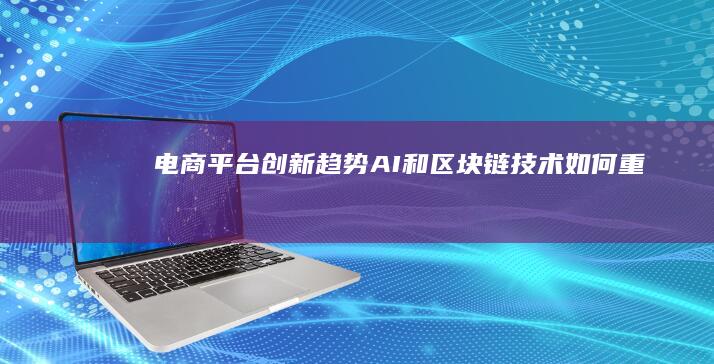 电商平台创新趋势AI和区块链技术如何重